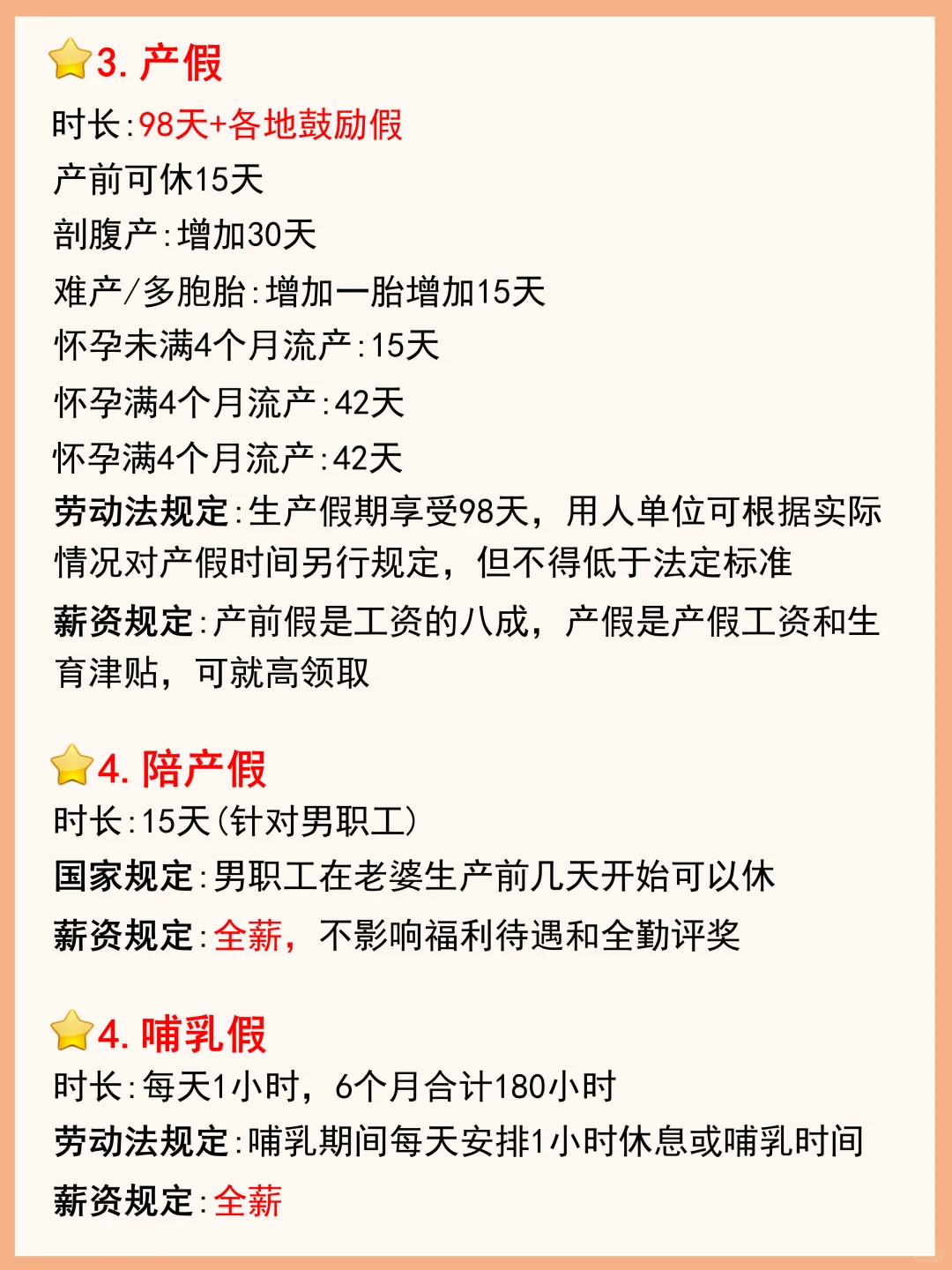 3. 产假

时长:98天+各地鼓励假

产前可休15天

剖腹产:增加30天

难产/多胞胎:增加一胎增加15天

怀孕未满4个月流产:15天

怀孕满4个月流产:42天

怀孕满4个月流产:42天

劳动法规定:生产假期享受98天，用人单位可根据实际情况对产假时间另行规定，但不得低于法定标准

薪资规定:产前假是工资的八成，产假是产假工资和生育津贴，可就高领取

4. 陪产假

时长:15天(针对男职工)

国家规定:男职工在老婆生产前几天开始可以休

薪资规定:全薪，不影响福利待遇和全勤评奖

4. 哺乳假

时长:每天1小时，6个月合计180小时

劳动法规定:哺乳期间每天安排1小时休息或哺乳时间

薪资规定:全薪